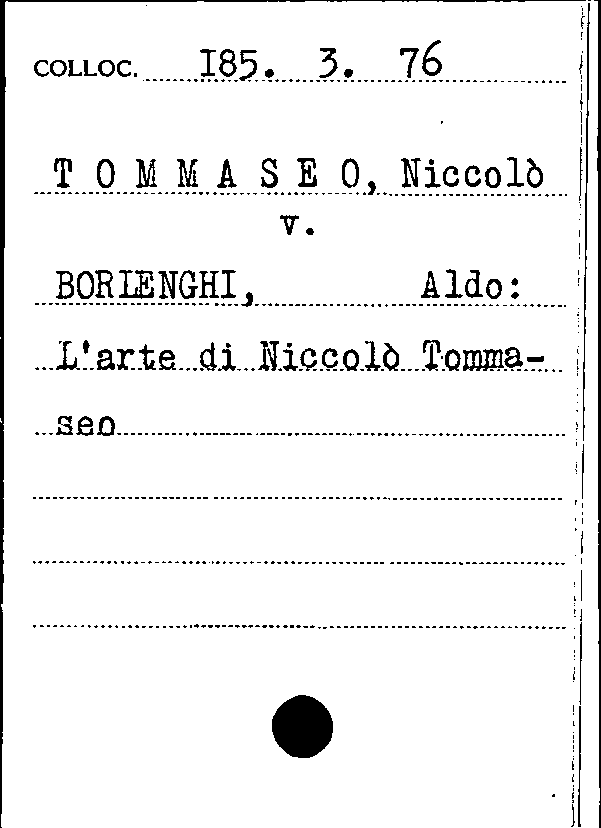 COLLOC. I85. 3. 76

T O M M A S E O, Niccolò
v.
BORLENGHI, Aldo:
L'arte di Niccolò Tommaseo